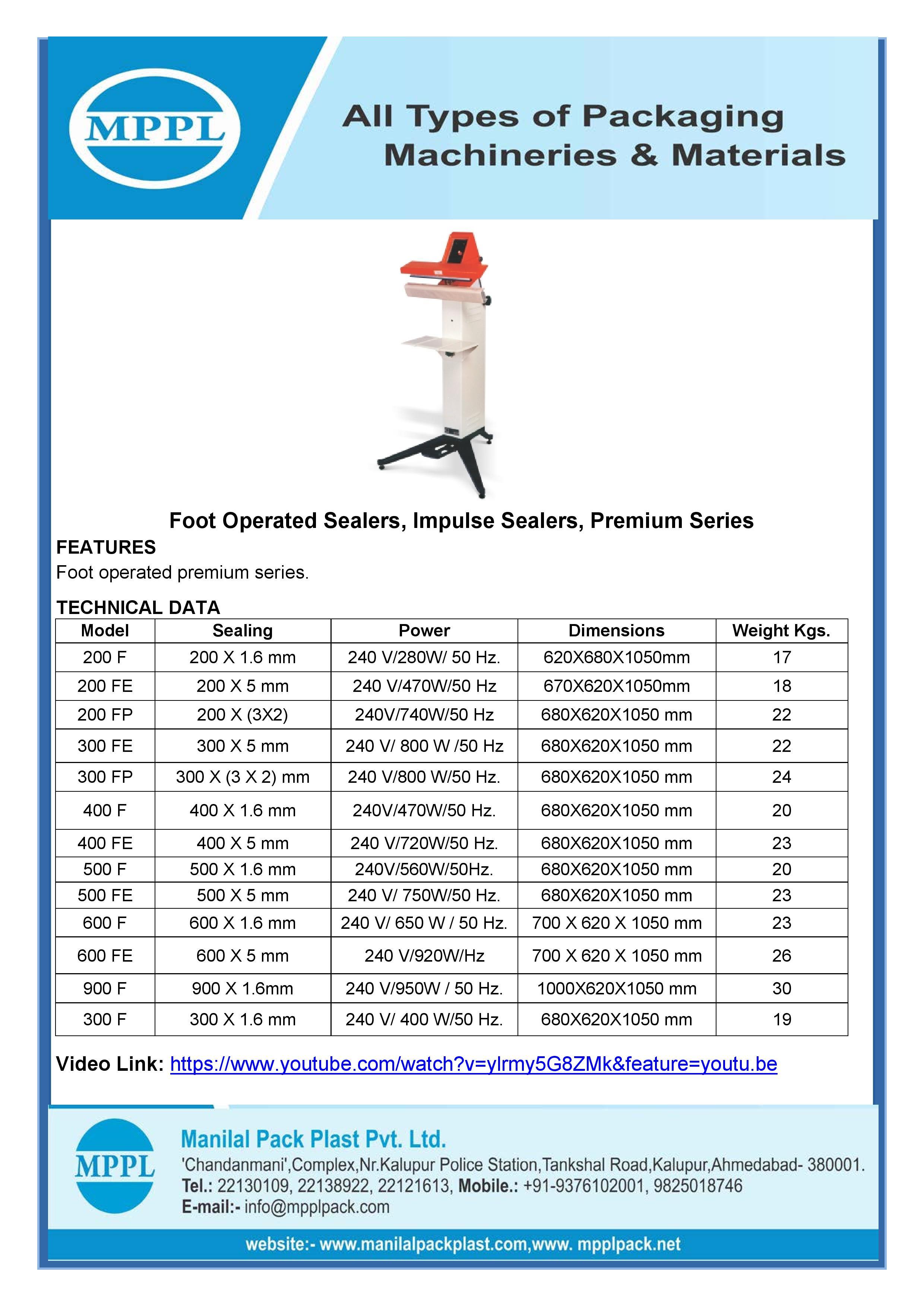 MPPL

All Types of Packaging Machineries & Materials

Foot Operated Sealers, Impulse Sealers, Premium Series

FEATURES

Foot operated premium series.

TECHNICAL DATA

| Model | Sealing | Power | Dimensions | Weight Kgs. |
|---|---|---|---|---|
| 200 F | 200 X 1.6 mm | 240 V/280W/ 50 Hz. | 620X680X1050mm | 17 |
| 200 FE | 200 X 5 mm | 240 V/470W/50 Hz | 670X620X1050mm | 18 |
| 200 FP | 200 X (3X2) | 240V/740W/50 Hz | 680X620X1050 mm | 22 |
| 300 FE | 300 X 5 mm | 240 V/ 800 W /50 Hz | 680X620X1050 mm | 22 |
| 300 FP | 300 X (3 X 2) mm | 240 V/800 W/50 Hz. | 680X620X1050 mm | 24 |
| 400 F | 400 X 1.6 mm | 240V/470W/50 Hz. | 680X620X1050 mm | 20 |
| 400 FE | 400 X 5 mm | 240 V/720W/50 Hz. | 680X620X1050 mm | 23 |
| 500 F | 500 X 1.6 mm | 240V/560W/50Hz. | 680X620X1050 mm | 20 |
| 500 FE | 500 X 5 mm | 240 V/ 750W/50 Hz. | 680X620X1050 mm | 23 |
| 600 F | 600 X 1.6 mm | 240 V/ 650 W / 50 Hz. | 700 X 620 X 1050 mm | 23 |
| 600 FE | 600 X 5 mm | 240 V/920W/Hz | 700 X 620 X 1050 mm | 26 |
| 900 F | 900 X 1.6mm | 240 V/950W / 50 Hz. | 1000X620X1050 mm | 30 |
| 300 F | 300 X 1.6 mm | 240 V/ 400 W/50 Hz. | 680X620X1050 mm | 19 |

Video Link: https://www.youtube.com/watch?v=ylrmy5G8ZMk&feature=youtu.be

MPPL

Manilal Pack Plast Pvt. Ltd.
'Chandanmani',Complex,Nr.Kalupur Police Station,Tankshal Road,Kalupur,Ahmedabad- 380001.
Tel.: 22130109, 22138922, 22121613, Mobile.: +91-9376102001, 9825018746
E-mail:- info@mpplpack.com

website:- www.manilalpackplast.com,www. mpplpack.net